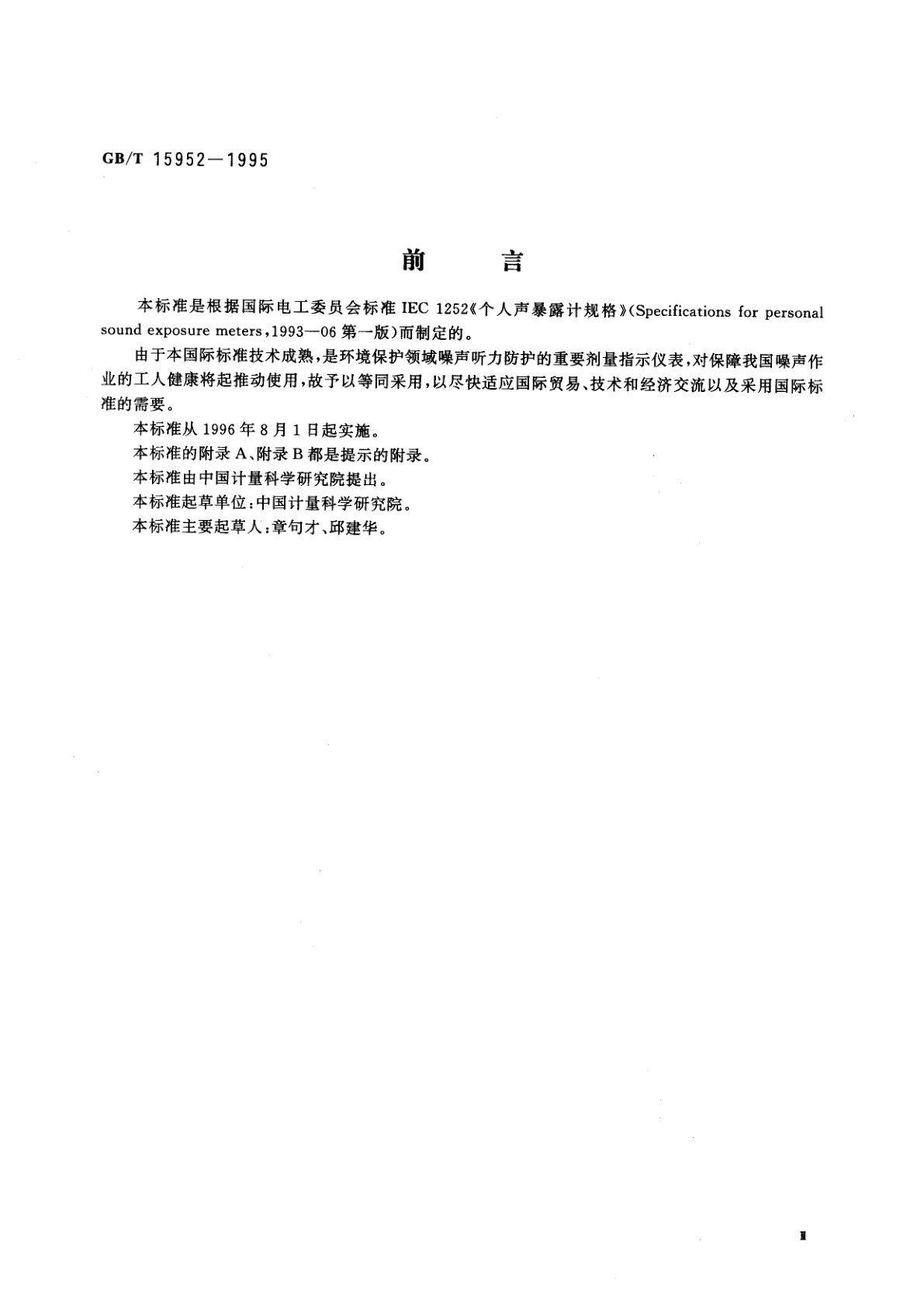 GB/T 15952—1995

前　　言

本标准是根据国际电工委员会标准 IEC 1252《个人声暴露计规格》(Specifications for personal sound exposure meters，1993—06 第一版)而制定的。

由于本国际标准技术成熟，是环境保护领域噪声听力防护的重要剂量指示仪表，对保障我国噪声作业的工人健康将起推动使用，故予以等同采用，以尽快适应国际贸易、技术和经济交流以及采用国际标准的需要。

本标准从 1996 年 8 月 1 日起实施。

本标准的附录 A、附录 B 都是提示的附录。

本标准由中国计量科学研究院提出。

本标准起草单位：中国计量科学研究院。

本标准主要起草人：章句才、邱建华。

I